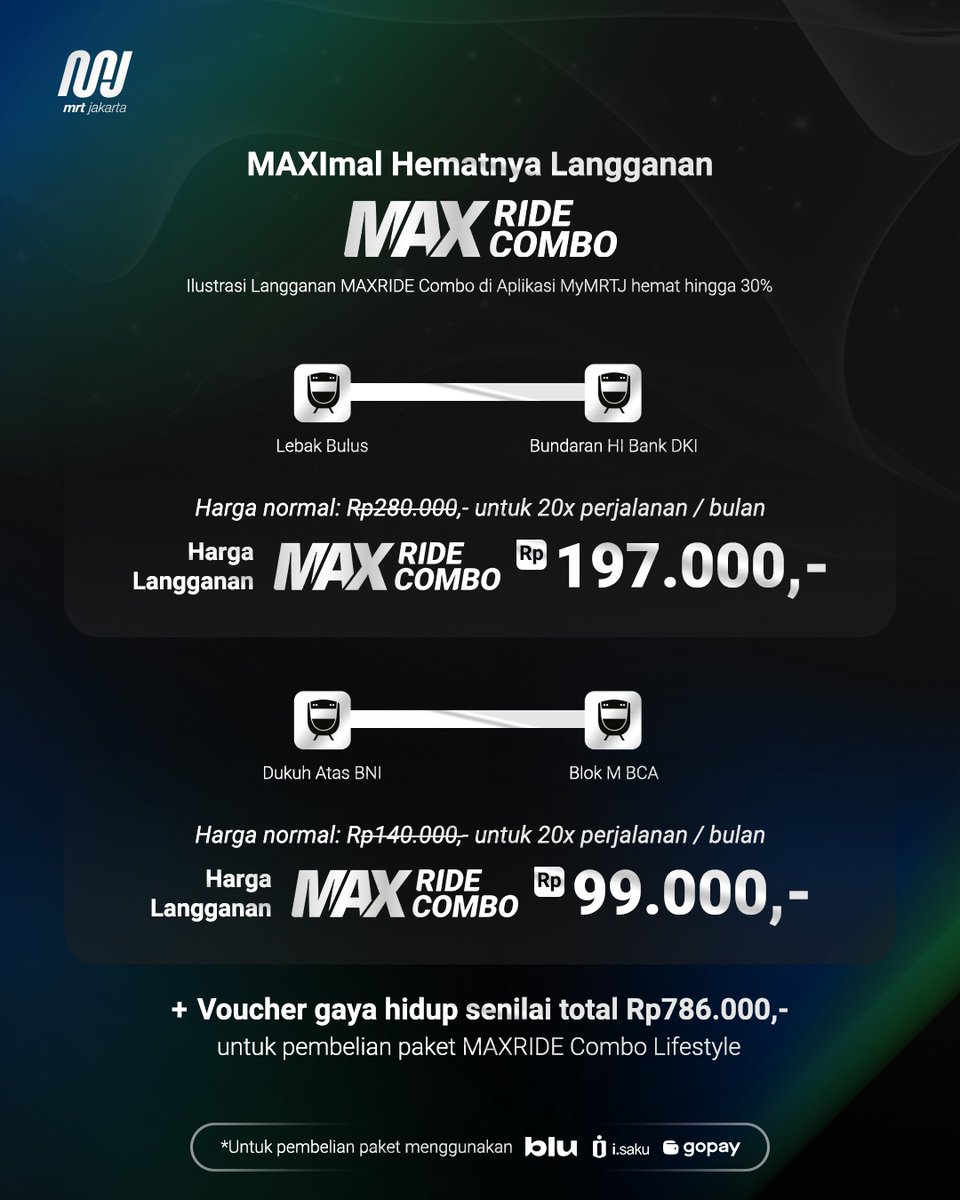 mrt jakarta

MAXImal Hematnya Langganan

MAX RIDE COMBO

Ilustrasi Langganan MAXRIDE Combo di Aplikasi MyMRTJ hemat hingga 30%

Lebak Bulus

Bundaran HI Bank DKI

Harga normal: Rp280.000,- untuk 20x perjalanan / bulan

Harga Langganan MAX RIDE COMBO Rp 197.000,-

Dukuh Atas BNI

Blok M BCA

Harga normal: Rp140.000,- untuk 20x perjalanan / bulan

Harga Langganan MAX RIDE COMBO Rp 99.000,-

+ Voucher gaya hidup senilai total Rp786.000,-
untuk pembelian paket MAXRIDE Combo Lifestyle

*Untuk pembelian paket menggunakan blu i.saku gopay